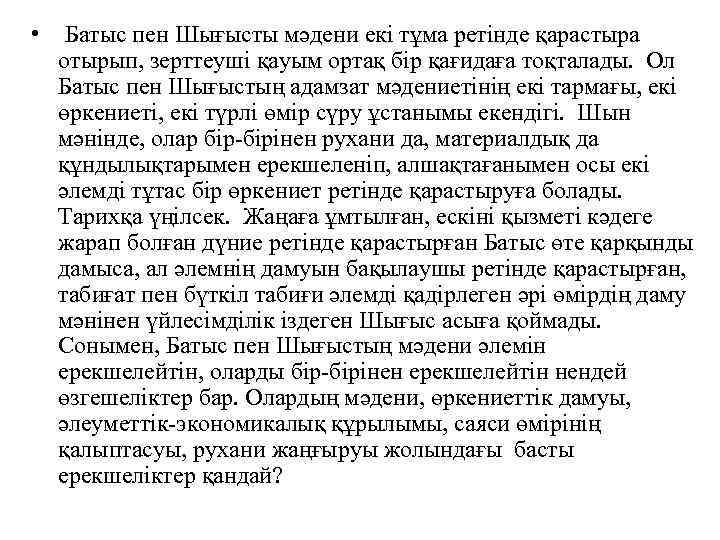 • Батыс пен Шығысты мәдени екі тұма ретінде қарастыра отырып, зерттеуші қауым ортақ бір қағидаға тоқталады. Ол Батыс пен Шығыстың адамзат мәдениетінің екі тармағы, екі өркениеті, екі түрлі өмір сүру ұстанымы екендігі. Шын мәнінде, олар бір-бірінен рухани да, материалдық да құндылықтарымен ерекшеленіп, алшақтағанымен осы екі әлемді тұтас бір өркениет ретінде қарастыруға болады. Тарихқа үңілсек. Жаңаға ұмтылған, ескіні қызметі кәдеге жарап болған дүние ретінде қарастырған Батыс өте қарқынды дамыса, ал әлемнің дамуын бақылаушы ретінде қарастырған, табиғат пен бүткіл табиғи әлемді қадірлеген әрі өмірдің даму мәнінен үйлесімділік іздеген Шығыс асыға қоймады. Сонымен, Батыс пен Шығыстың мәдени әлемін ерекшелейтін, оларды бір-бірінен ерекшелейтін нендей өзгешеліктер бар. Олардың мәдени, өркениеттік дамуы, әлеуметтік-экономикалық құрылымы, саяси өмірінің қалыптасуы, рухани жаңғыруы жолындағы басты ерекшеліктер қандай?